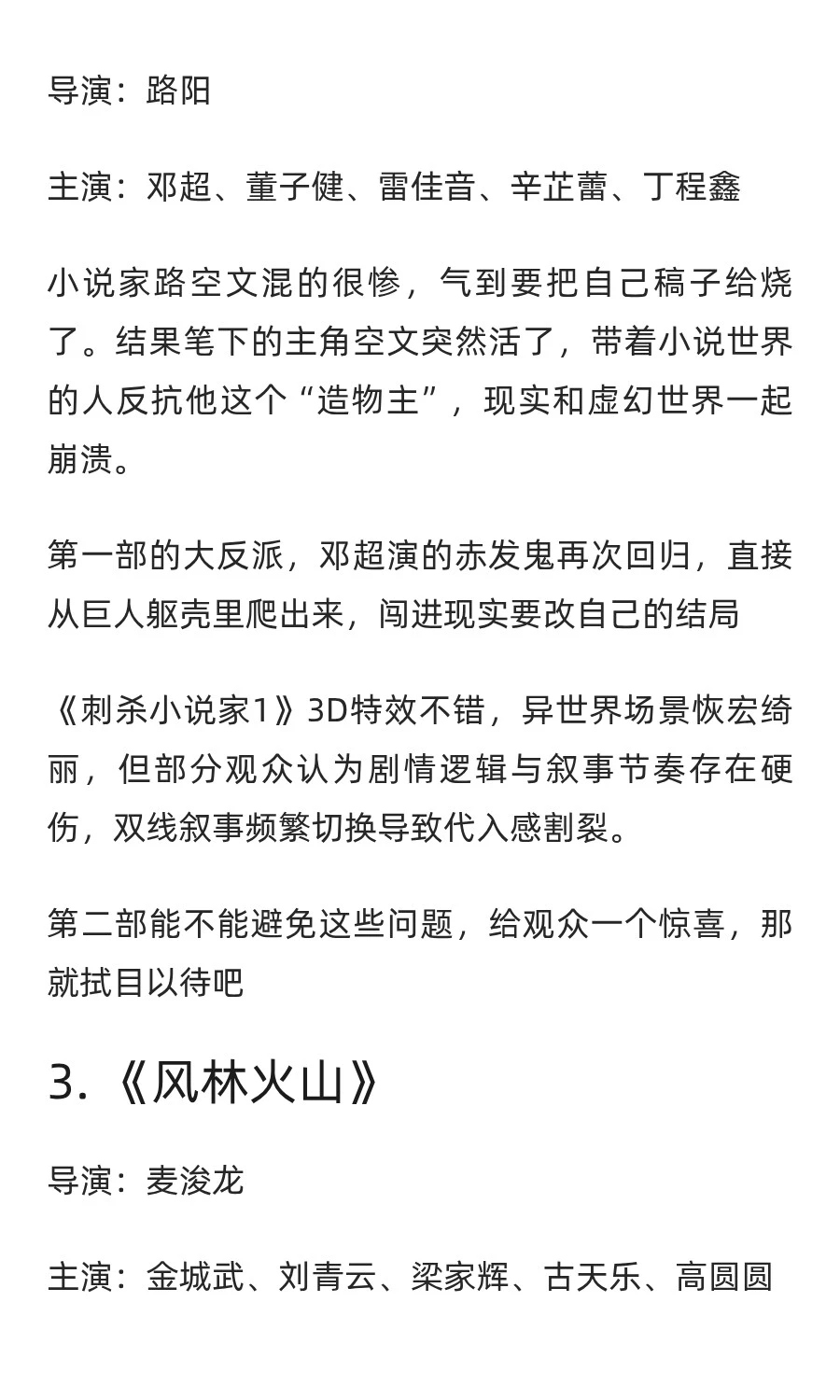 导演：路阳

主演：邓超、董子健、雷佳音、辛芷蕾、丁程鑫

小说家路空文混的很惨，气到要把自己稿子给烧了。结果笔下的主角空文突然活了，带着小说世界的人反抗他这个“造物主”，现实和虚幻世界一起崩溃。

第一部的大反派，邓超演的赤发鬼再次回归，直接从巨人躯壳里爬出来，闯进现实要改自己的结局

《刺杀小说家1》3D特效不错，异世界场景恢宏绮丽，但部分观众认为剧情逻辑与叙事节奏存在硬伤，双线叙事频繁切换导致代入感割裂。

第二部能不能避免这些问题，给观众一个惊喜，那就拭目以待吧

3.《风林火山》

导演：麦浚龙

主演：金城武、刘青云、梁家辉、古天乐、高圆圆